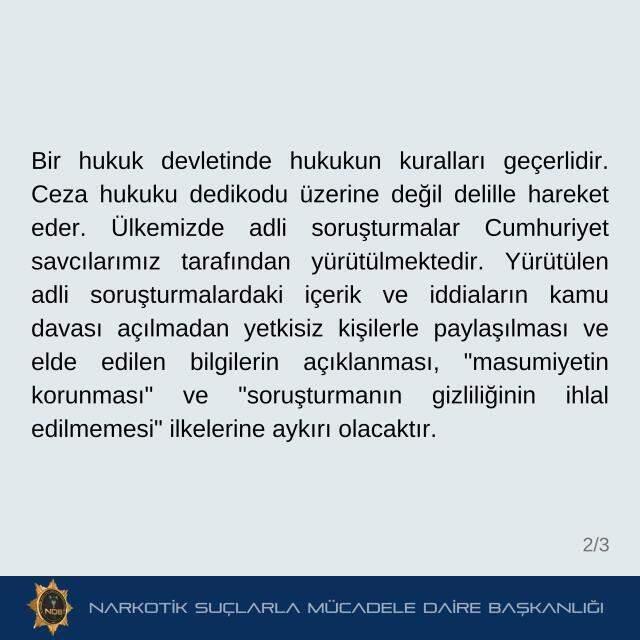 Bir hukuk devletinde hukukun kuralları geçerlidir. Ceza hukuku dedikodu üzerine değil delille hareket eder. Ülkemizde adli soruşturmalar Cumhuriyet savcılarımız tarafından yürütülmektedir. Yürütülen adli soruşturmalardaki içerik ve iddiaların kamu davası açılmadan yetkisiz kişilerle paylaşılması ve elde edilen bilgilerin açıklanması, "masumiyetin korunması" ve "soruşturmanın gizliliğinin ihlal edilmemesi" ilkelerine aykırı olacaktır.

2/3

NDB

NARKOTİK SUÇLARLA MÜCADELE DAİRE BAŞKANLIĞI